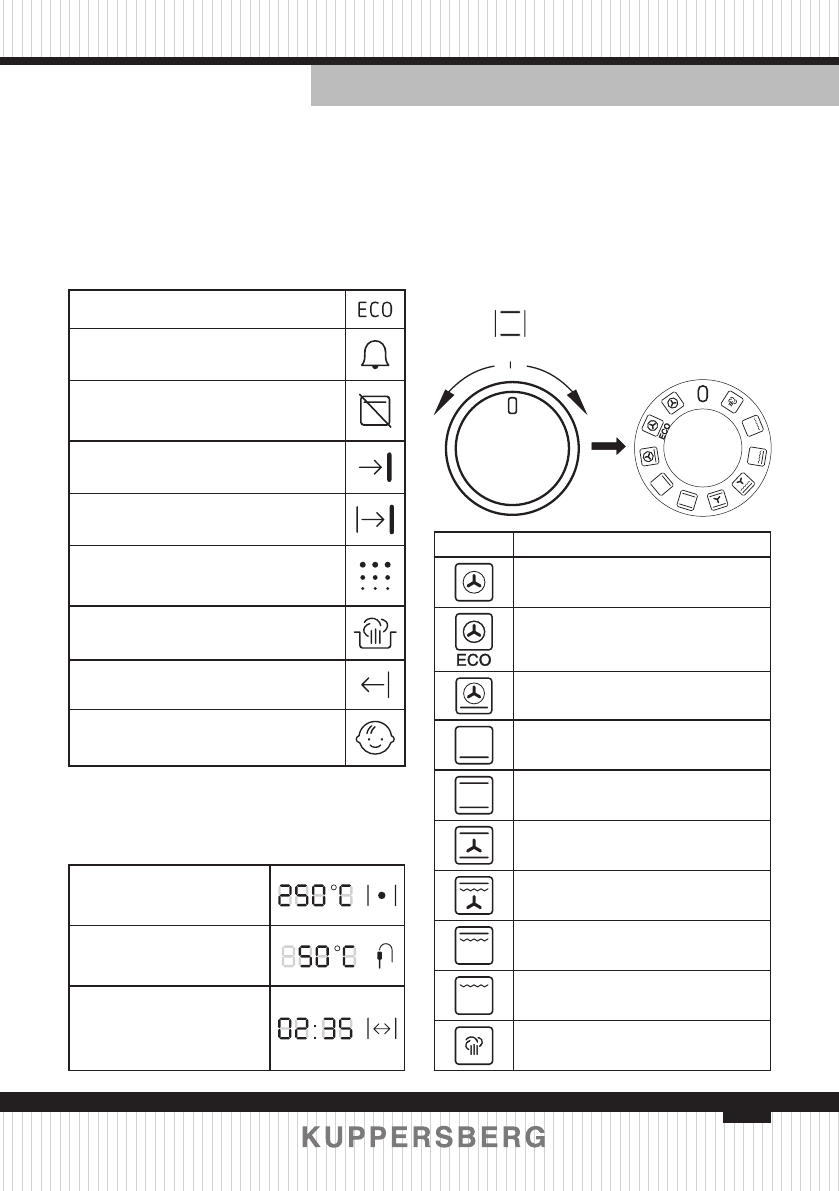 ECO

0

0

ECO

ECO

250°C

850°C

02:35

KUPPERSBERG